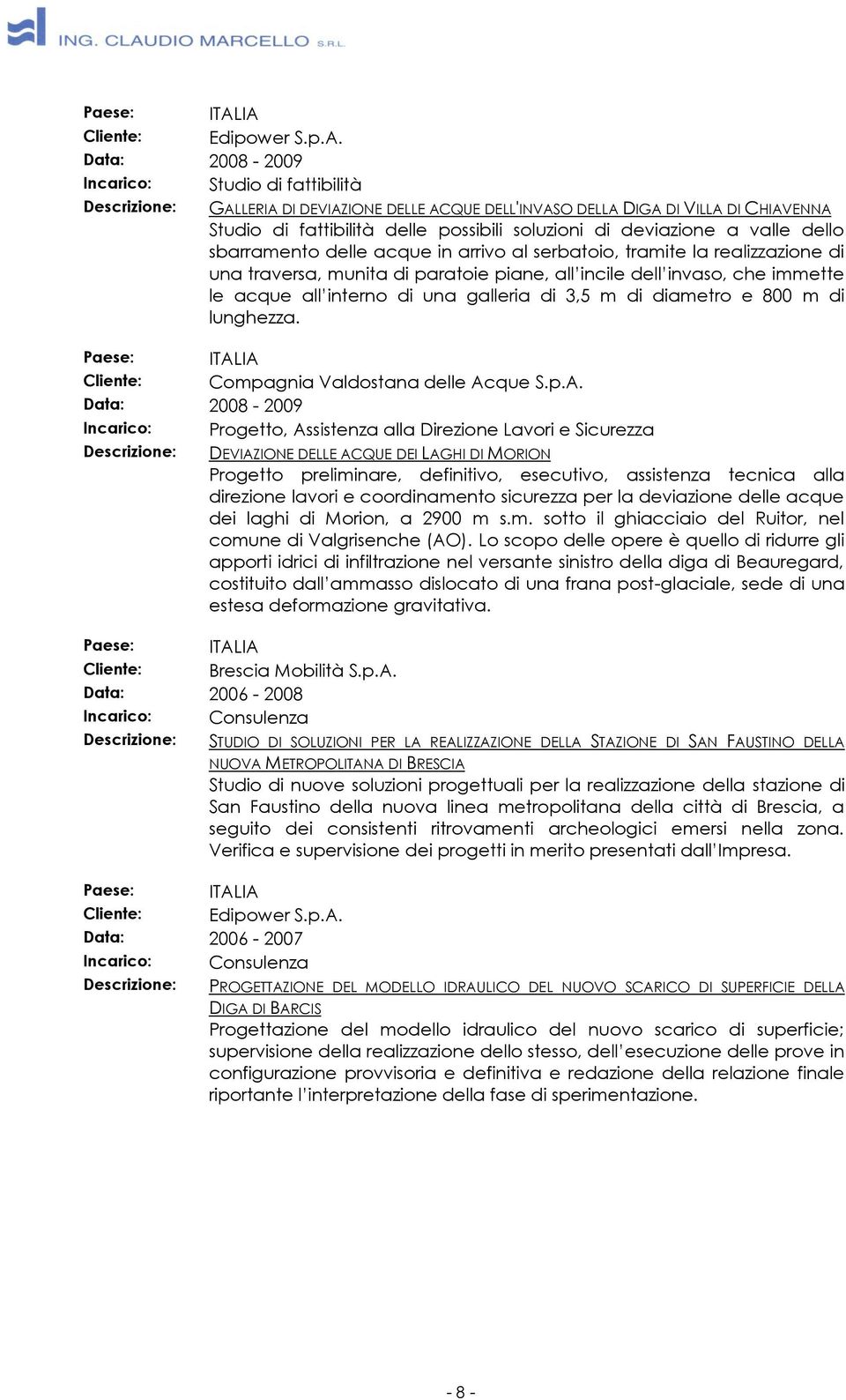 ING. CLAUDIO MARCELLO S.R.L.

Paese: ITALIA
Cliente: Edipower S.p.A.
Data: 2008 - 2009
Incarico: Studio di fattibilità
Descrizione: GALLERIA DI DEVIAZIONE DELLE ACQUE DELL'INVASO DELLA DIGA DI VILLA DI CHIAVENNA
Studio di fattibilità delle possibili soluzioni di deviazione a valle dello sbarramento delle acque in arrivo al serbatoio, tramite la realizzazione di una traversa, munita di paratoie piane, all'incile dell'invaso, che immette le acque all'interno di una galleria di 3,5 m di diametro e 800 m di lunghezza.

Paese: ITALIA
Cliente: Compagnia Valdostana delle Acque S.p.A.
Data: 2008 - 2009
Incarico: Progetto, Assistenza alla Direzione Lavori e Sicurezza
Descrizione: DEVIAZIONE DELLE ACQUE DEI LAGHI DI MORION
Progetto preliminare, definitivo, esecutivo, assistenza tecnica alla direzione lavori e coordinamento sicurezza per la deviazione delle acque dei laghi di Morion, a 2900 m s.m. sotto il ghiacciaio del Ruitor, nel comune di Valgrisenche (AO). Lo scopo delle opere è quello di ridurre gli apporti idrici di infiltrazione nel versante sinistro della diga di Beauregard, costituito dall'ammasso dislocato di una frana post-glaciale, sede di una estesa deformazione gravitativa.

Paese: ITALIA
Cliente: Brescia Mobilità S.p.A.
Data: 2006 - 2008
Incarico: Consulenza
Descrizione: STUDIO DI SOLUZIONI PER LA REALIZZAZIONE DELLA STAZIONE DI SAN FAUSTINO DELLA NUOVA METROPOLITANA DI BRESCIA
Studio di nuove soluzioni progettuali per la realizzazione della stazione di San Faustino della nuova linea metropolitana della città di Brescia, a seguito dei consistenti ritrovamenti archeologici emersi nella zona. Verifica e supervisione dei progetti in merito presentati dall'Impresa.

Paese: ITALIA
Cliente: Edipower S.p.A.
Data: 2006 - 2007
Incarico: Consulenza
Descrizione: PROGETTAZIONE DEL MODELLO IDRAULICO DEL NUOVO SCARICO DI SUPERFICIE DELLA DIGA DI BARCIS
Progettazione del modello idraulico del nuovo scarico di superficie; supervisione della realizzazione dello stesso, dell'esecuzione delle prove in configurazione provvisoria e definitiva e redazione della relazione finale riportante l'interpretazione della fase di sperimentazione.

- 8 -